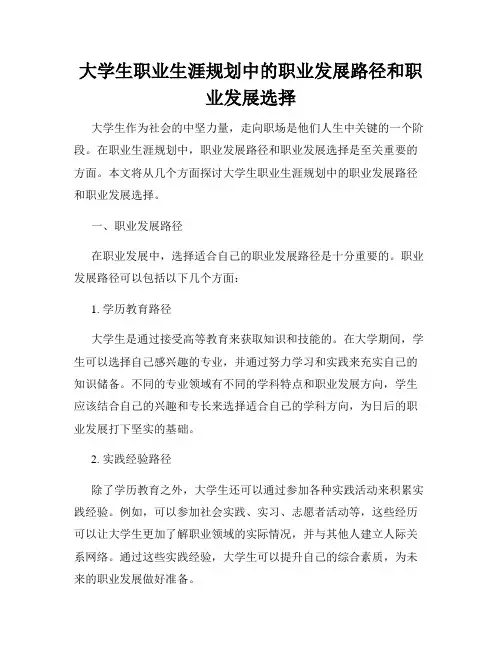 大学生职业生涯规划中的职业发展路径和职业发展选择

大学生作为社会的中坚力量，走向职场是他们人生中关键的一个阶段。在职业生涯规划中，职业发展路径和职业发展选择是至关重要的方面。本文将从几个方面探讨大学生职业生涯规划中的职业发展路径和职业发展选择。

一、职业发展路径

在职业发展中，选择适合自己的职业发展路径是十分重要的。职业发展路径可以包括以下几个方面：

1. 学历教育路径

大学生是通过接受高等教育来获取知识和技能的。在大学期间，学生可以选择自己感兴趣的专业，并通过努力学习和实践来充实自己的知识储备。不同的专业领域有不同的学科特点和职业发展方向，学生应该结合自己的兴趣和专长来选择适合自己的学科方向，为日后的职业发展打下坚实的基础。

2. 实践经验路径

除了学历教育之外，大学生还可以通过参加各种实践活动来积累实践经验。例如，可以参加社会实践、实习、志愿者活动等，这些经历可以让大学生更加了解职业领域的实际情况，并与其他人建立人际关系网络。通过这些实践经验，大学生可以提升自己的综合素质，为未来的职业发展做好准备。